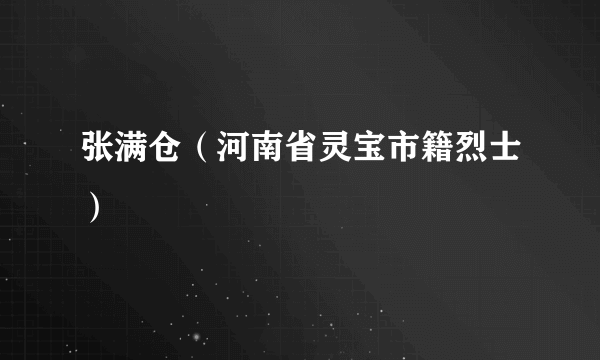 张满仓（河南省灵宝市籍烈士）